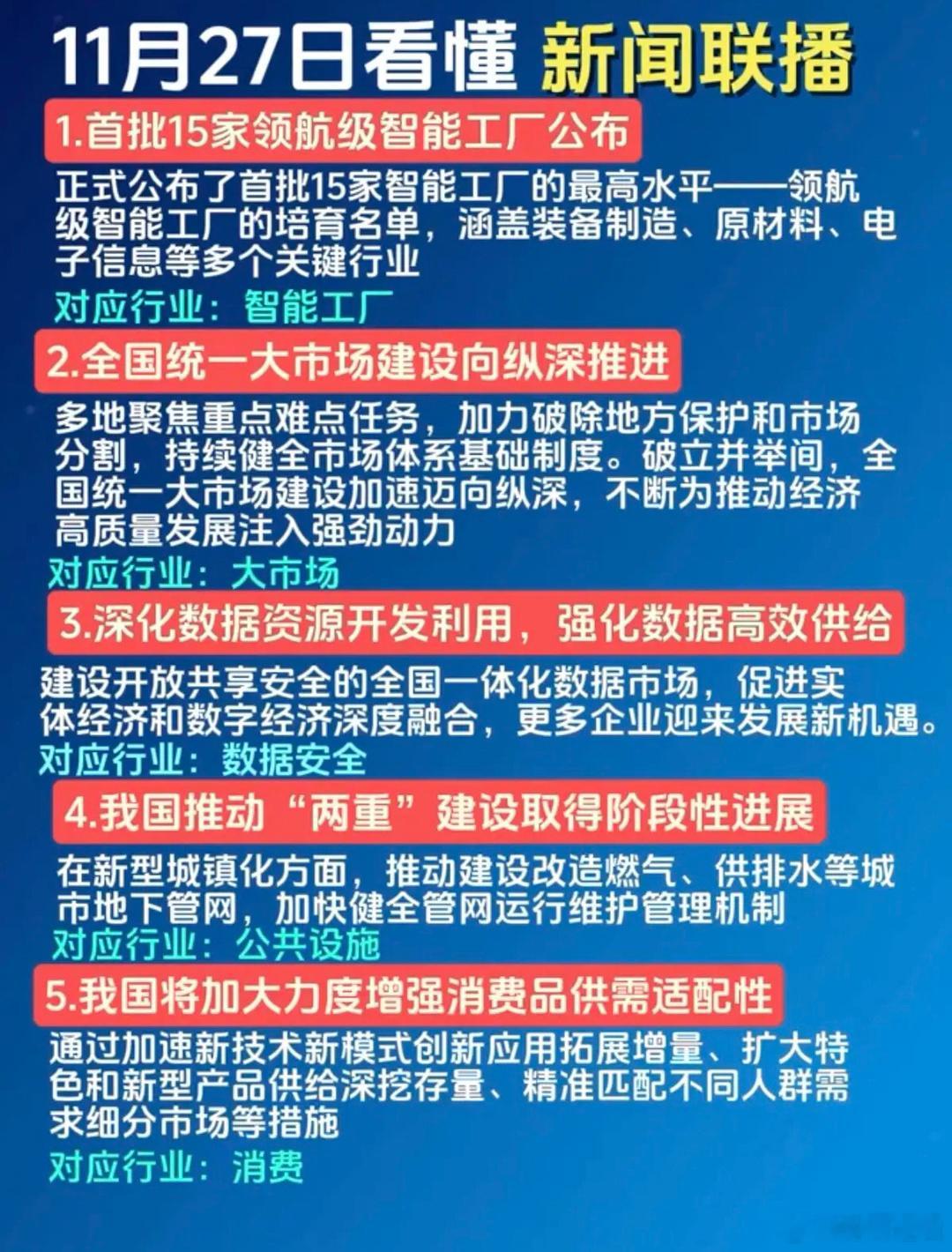 11月27日看懂 新闻联播

1.首批15家领航级智能工厂公布

正式公布了首批15家智能工厂的最高水平——领航级智能工厂的培育名单，涵盖装备制造、原材料、电子信息等多个关键行业

对应行业：智能工厂

2.全国统一大市场建设向纵深推进

多地聚焦重点难点任务，加力破除地方保护和市场分割，持续健全市场体系基础制度。破立并举间，全国统一大市场建设加速迈向纵深，不断为推动经济高质量发展注入强劲动力

对应行业：大市场

3.深化数据资源开发利用，强化数据高效供给

建设开放共享安全的全国一体化数据市场，促进实体经济和数字经济深度融合，更多企业迎来发展新机遇。

对应行业：数据安全

4.我国推动“两重”建设取得阶段性进展

在新型城镇化方面，推动建设改造燃气、供排水等城市地下管网，加快健全管网运行维护管理机制

对应行业：公共设施

5.我国将加大力度增强消费品供需适配性

通过加速新技术新模式创新应用拓展增量、扩大特色和新型产品供给深挖存量、精准匹配不同人群需求细分市场等措施

对应行业：消费